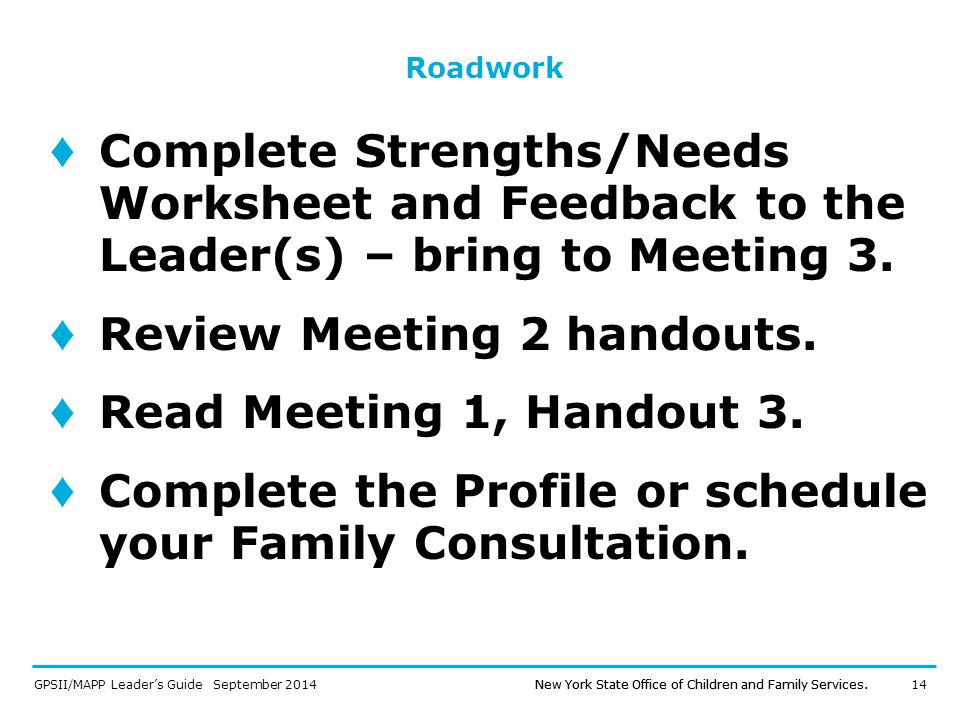 Roadwork

♦ Complete Strengths/Needs Worksheet and Feedback to the Leader(s) – bring to Meeting 3.

♦ Review Meeting 2 handouts.

♦ Read Meeting 1, Handout 3.

♦ Complete the Profile or schedule your Family Consultation.

GPSII/MAPP Leader's Guide September 2014 New York State Office of Children and Family Services. 14